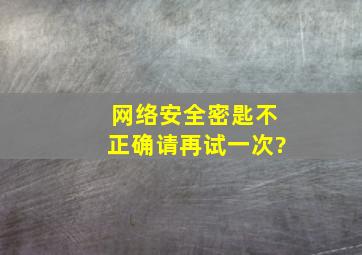 网络安全密匙不正确请再试一次?